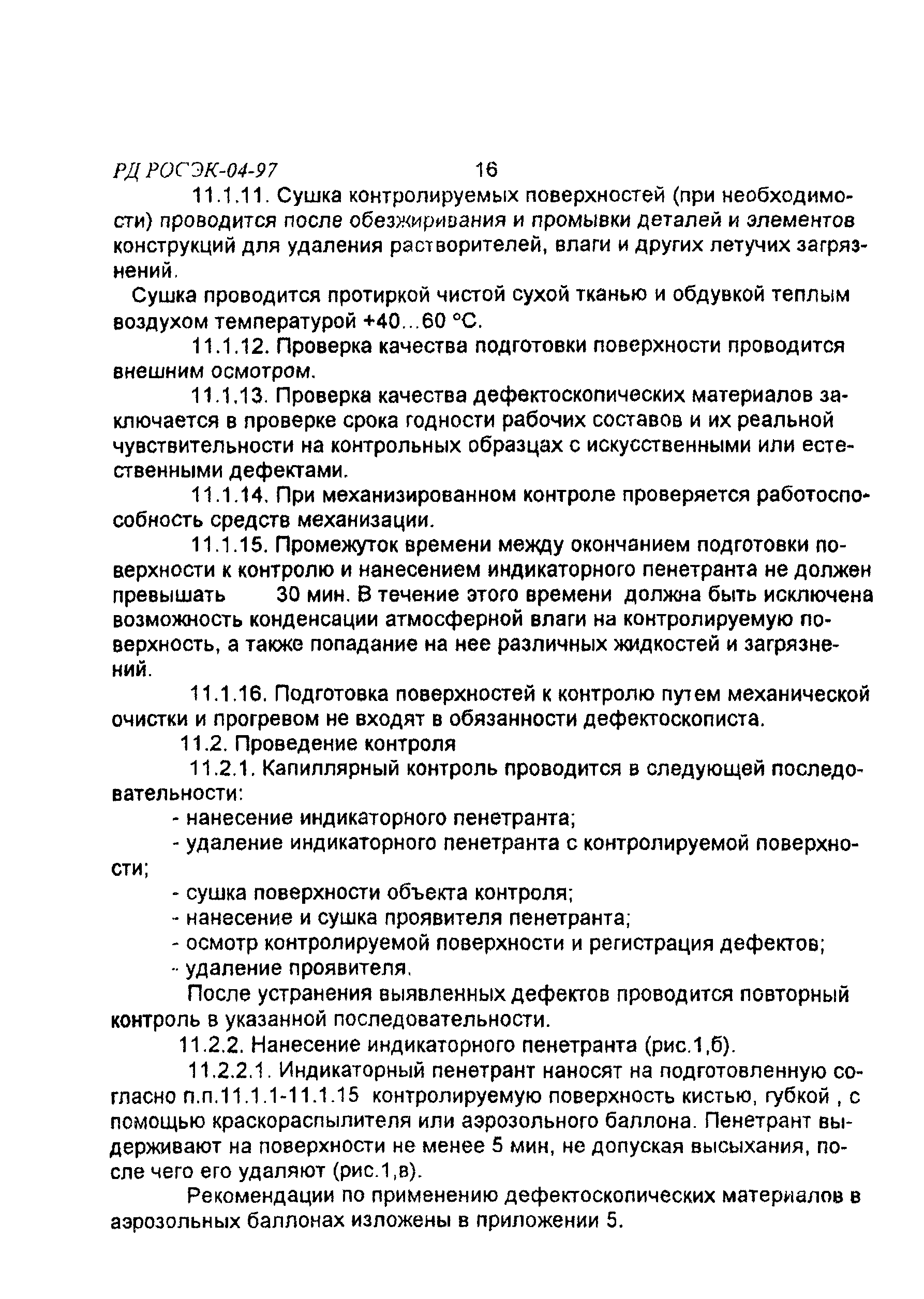 РД РОСЭК-04-97 16

11.1.11. Сушка контролируемых поверхностей (при необходимости) проводится после обезжиривания и промывки деталей и элементов конструкций для удаления растворителей, влаги и других летучих загрязнений.

Сушка проводится протиркой чистой сухой тканью и обдувкой теплым воздухом температурой +40...60 °С.

11.1.12. Проверка качества подготовки поверхности проводится внешним осмотром.

11.1.13. Проверка качества дефектоскопических материалов заключается в проверке срока годности рабочих составов и их реальной чувствительности на контрольных образцах с искусственными или естественными дефектами.

11.1.14. При механизированном контроле проверяется работоспособность средств механизации.

11.1.15. Промежуток времени между окончанием подготовки поверхности к контролю и нанесением индикаторного пенетранта не должен превышать 30 мин. В течение этого времени должна быть исключена возможность конденсации атмосферной влаги на контролируемую поверхность, а также попадание на нее различных жидкостей и загрязнений.

11.1.16. Подготовка поверхностей к контролю путем механической очистки и прогревом не входят в обязанности дефектоскописта.

11.2. Проведение контроля

11.2.1. Капиллярный контроль проводится в следующей последовательности:

- нанесение индикаторного пенетранта;

- удаление индикаторного пенетранта с контролируемой поверхности;

- сушка поверхности объекта контроля;

- нанесение и сушка проявителя пенетранта;

- осмотр контролируемой поверхности и регистрация дефектов;

- удаление проявителя.

После устранения выявленных дефектов проводится повторный контроль в указанной последовательности.

11.2.2. Нанесение индикаторного пенетранта (рис.1,б).

11.2.2.1. Индикаторный пенетрант наносят на подготовленную согласно п.п.11.1.1-11.1.15 контролируемую поверхность кистью, губкой , с помощью краскораспылителя или аэрозольного баллона. Пенетрант выдерживают на поверхности не менее 5 мин, не допуская высыхания, после чего его удаляют (рис.1,в).

Рекомендации по применению дефектоскопических материалов в аэрозольных баллонах изложены в приложении 5.